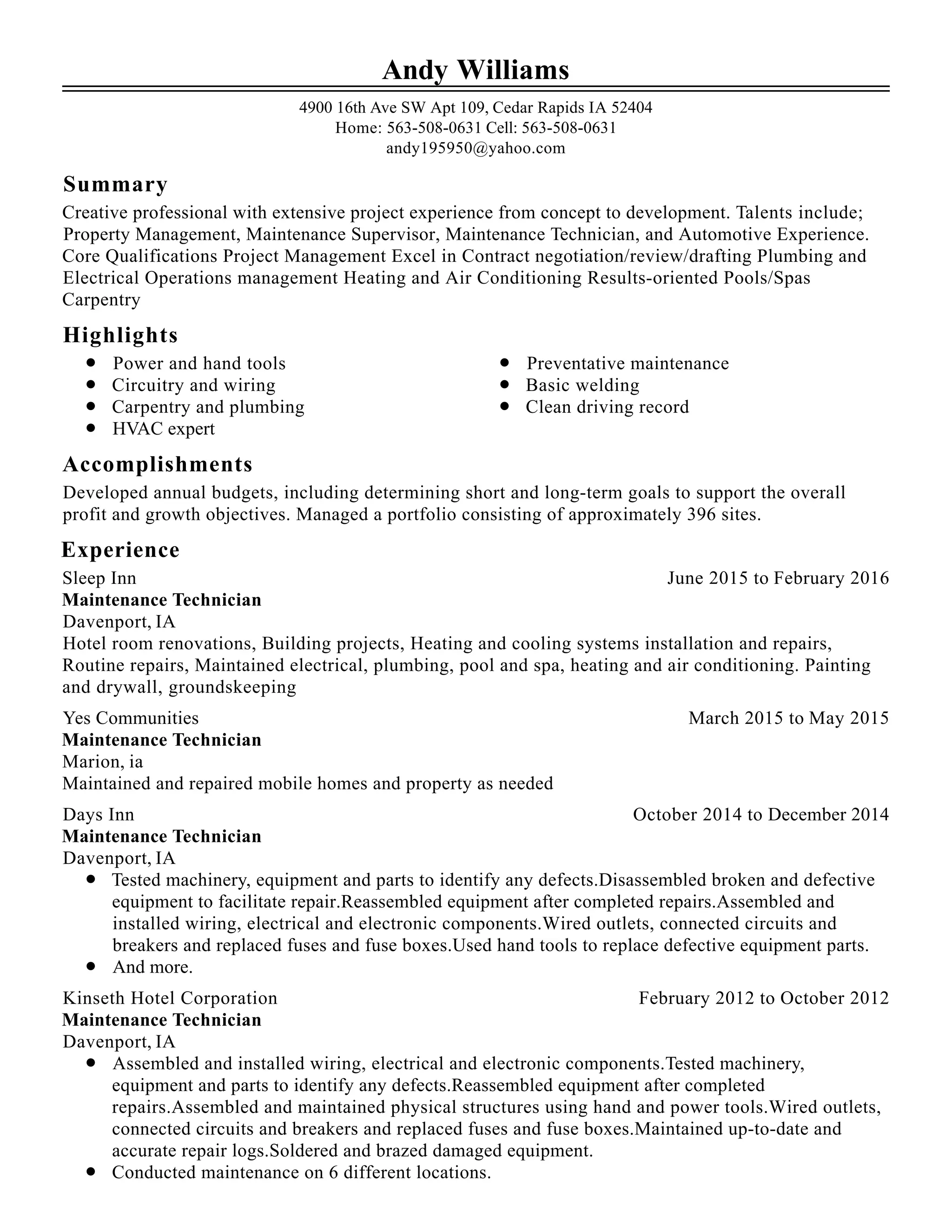 Andy Williams

4900 16th Ave SW Apt 109, Cedar Rapids IA 52404
Home: 563-508-0631 Cell: 563-508-0631
andy195950@yahoo.com

Summary

Creative professional with extensive project experience from concept to development. Talents include; Property Management, Maintenance Supervisor, Maintenance Technician, and Automotive Experience. Core Qualifications Project Management Excel in Contract negotiation/review/drafting Plumbing and Electrical Operations management Heating and Air Conditioning Results-oriented Pools/Spas Carpentry

Highlights

- Power and hand tools
- Circuitry and wiring
- Carpentry and plumbing
- HVAC expert
- Preventative maintenance
- Basic welding
- Clean driving record

Accomplishments

Developed annual budgets, including determining short and long-term goals to support the overall profit and growth objectives. Managed a portfolio consisting of approximately 396 sites.

Experience

Sleep Inn June 2015 to February 2016
Maintenance Technician
Davenport, IA
Hotel room renovations, Building projects, Heating and cooling systems installation and repairs, Routine repairs, Maintained electrical, plumbing, pool and spa, heating and air conditioning. Painting and drywall, groundskeeping

Yes Communities March 2015 to May 2015
Maintenance Technician
Marion, ia
Maintained and repaired mobile homes and property as needed

Days Inn October 2014 to December 2014
Maintenance Technician
Davenport, IA
- Tested machinery, equipment and parts to identify any defects.Disassembled broken and defective equipment to facilitate repair.Reassembled equipment after completed repairs.Assembled and installed wiring, electrical and electronic components.Wired outlets, connected circuits and breakers and replaced fuses and fuse boxes.Used hand tools to replace defective equipment parts.
- And more.

Kinseth Hotel Corporation February 2012 to October 2012
Maintenance Technician
Davenport, IA
- Assembled and installed wiring, electrical and electronic components.Tested machinery, equipment and parts to identify any defects.Reassembled equipment after completed repairs.Assembled and maintained physical structures using hand and power tools.Wired outlets, connected circuits and breakers and replaced fuses and fuse boxes.Maintained up-to-date and accurate repair logs.Soldered and brazed damaged equipment.
- Conducted maintenance on 6 different locations.